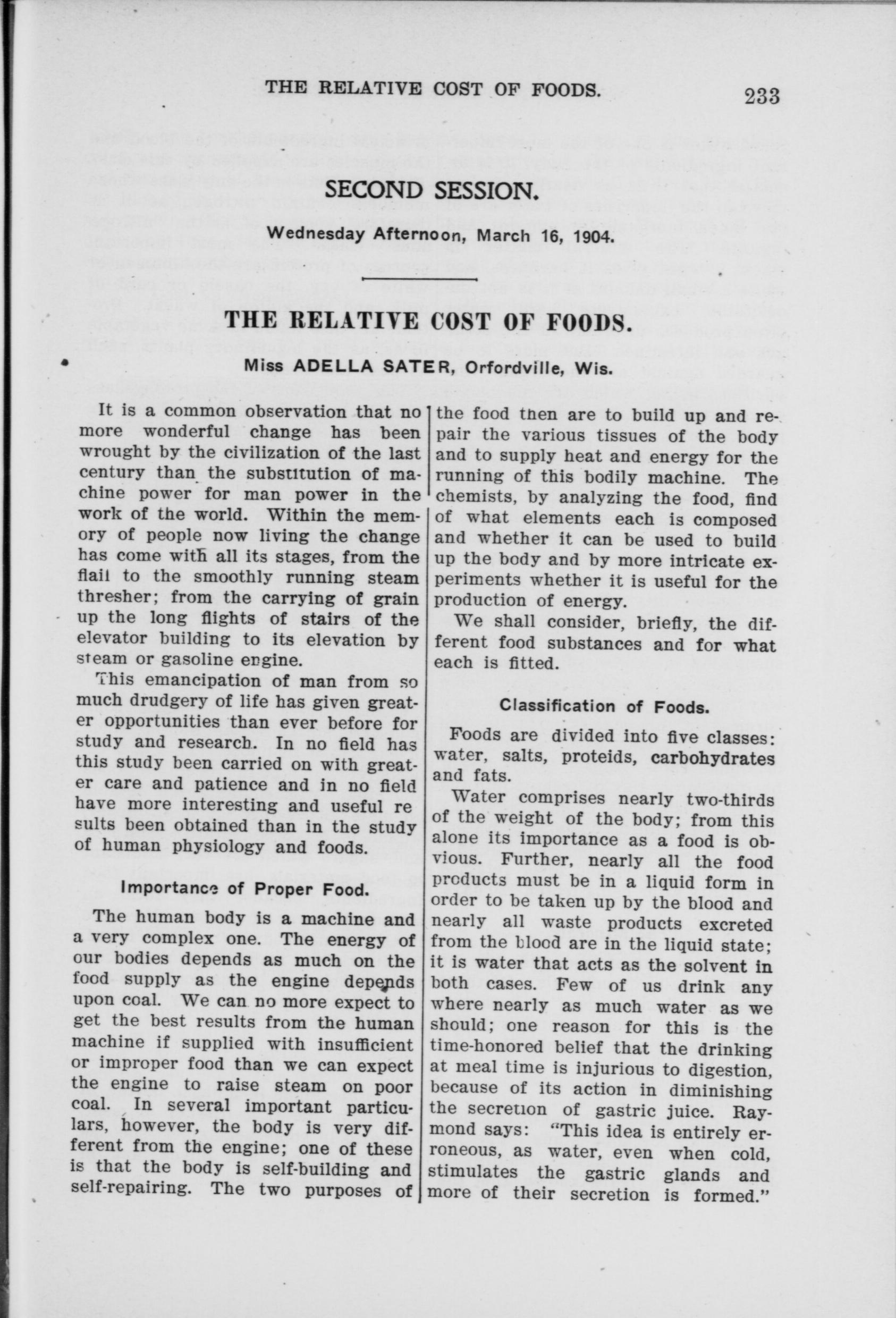 THE RELATIVE COST OF FOODS. 233

SECOND SESSION.

Wednesday Afternoon, March 16, 1904.

THE RELATIVE COST OF FOODS.

Miss ADELLA SATER, Orfordville, Wis.

It is a common observation that no more wonderful change has been wrought by the civilization of the last century than the substitution of machine power for man power in the work of the world. Within the memory of people now living the change has come with all its stages, from the flail to the smoothly running steam thresher; from the carrying of grain up the long flights of stairs of the elevator building to its elevation by steam or gasoline engine.

This emancipation of man from so much drudgery of life has given greater opportunities than ever before for study and research. In no field has this study been carried on with greater care and patience and in no field have more interesting and useful results been obtained than in the study of human physiology and foods.

Importance of Proper Food.

The human body is a machine and a very complex one. The energy of our bodies depends as much on the food supply as the engine depends upon coal. We can no more expect to get the best results from the human machine if supplied with insufficient or improper food than we can expect the engine to raise steam on poor coal. In several important particulars, however, the body is very different from the engine; one of these is that the body is self-building and self-repairing. The two purposes of the food then are to build up and repair the various tissues of the body and to supply heat and energy for the running of this bodily machine. The chemists, by analyzing the food, find of what elements each is composed and whether it can be used to build up the body and by more intricate experiments whether it is useful for the production of energy.

We shall consider, briefly, the different food substances and for what each is fitted.

Classification of Foods.

Foods are divided into five classes: water, salts, proteids, carbohydrates and fats.

Water comprises nearly two-thirds of the weight of the body; from this alone its importance as a food is obvious. Further, nearly all the food products must be in a liquid form in order to be taken up by the blood and nearly all waste products excreted from the blood are in the liquid state; it is water that acts as the solvent in both cases. Few of us drink any where nearly as much water as we should; one reason for this is the time-honored belief that the drinking at meal time is injurious to digestion, because of its action in diminishing the secretion of gastric juice. Raymond says: "This idea is entirely erroneous, as water, even when cold, stimulates the gastric glands and more of their secretion is formed."